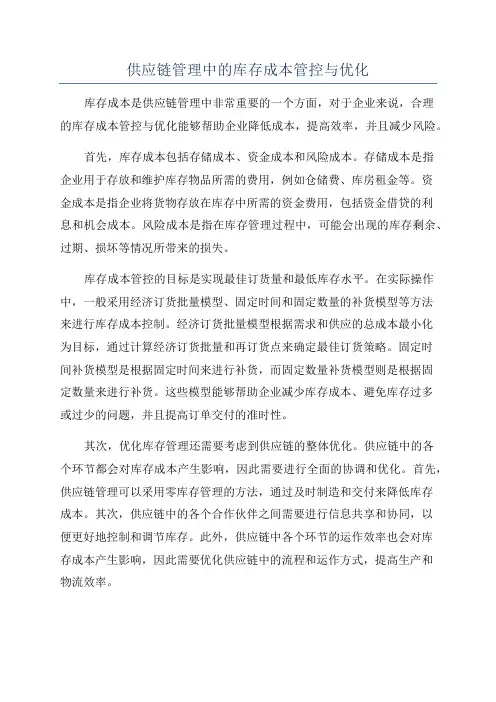 供应链管理中的库存成本管控与优化

库存成本是供应链管理中非常重要的一个方面，对于企业来说，合理的库存成本管控与优化能够帮助企业降低成本，提高效率，并且减少风险。

首先，库存成本包括存储成本、资金成本和风险成本。存储成本是指企业用于存放和维护库存物品所需的费用，例如仓储费、库房租金等。资金成本是指企业将货物存放在库存中所需的资金费用，包括资金借贷的利息和机会成本。风险成本是指在库存管理过程中，可能会出现的库存剩余、过期、损坏等情况所带来的损失。

库存成本管控的目标是实现最佳订货量和最低库存水平。在实际操作中，一般采用经济订货批量模型、固定时间和固定数量的补货模型等方法来进行库存成本控制。经济订货批量模型根据需求和供应的总成本最小化为目标，通过计算经济订货批量和再订货点来确定最佳订货策略。固定时间补货模型是根据固定时间来进行补货，而固定数量补货模型则是根据固定数量来进行补货。这些模型能够帮助企业减少库存成本、避免库存过多或过少的问题，并且提高订单交付的准时性。

其次，优化库存管理还需要考虑到供应链的整体优化。供应链中的各个环节都会对库存成本产生影响，因此需要进行全面的协调和优化。首先，供应链管理可以采用零库存管理的方法，通过及时制造和交付来降低库存成本。其次，供应链中的各个合作伙伴之间需要进行信息共享和协同，以便更好地控制和调节库存。此外，供应链中各个环节的运作效率也会对库存成本产生影响，因此需要优化供应链中的流程和运作方式，提高生产和物流效率。